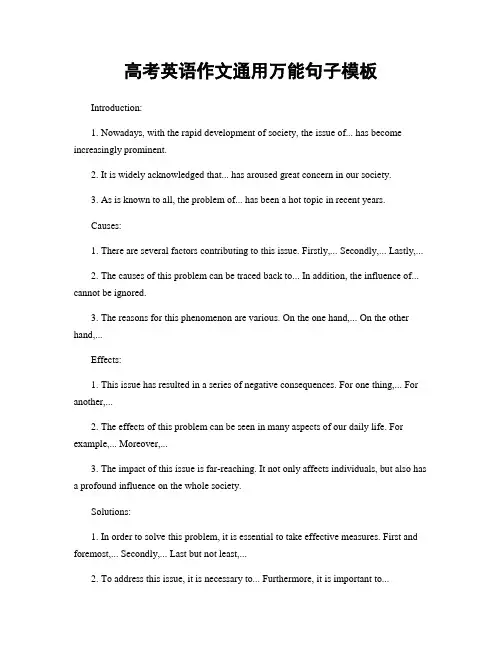 高考英语作文通用万能句子模板

Introduction:

1. Nowadays, with the rapid development of society, the issue of... has become increasingly prominent.

2. It is widely acknowledged that... has aroused great concern in our society.

3. As is known to all, the problem of... has been a hot topic in recent years.

Causes:

1. There are several factors contributing to this issue. Firstly,... Secondly,... Lastly,...

2. The causes of this problem can be traced back to... In addition, the influence of... cannot be ignored.

3. The reasons for this phenomenon are various. On the one hand,... On the other hand,...

Effects:

1. This issue has resulted in a series of negative consequences. For one thing,... For another,...

2. The effects of this problem can be seen in many aspects of our daily life. For example,... Moreover,...

3. The impact of this issue is far-reaching. It not only affects individuals, but also has a profound influence on the whole society.

Solutions:

1. In order to solve this problem, it is essential to take effective measures. First and foremost,... Secondly,... Last but not least,...

2. To address this issue, it is necessary to... Furthermore, it is important to...